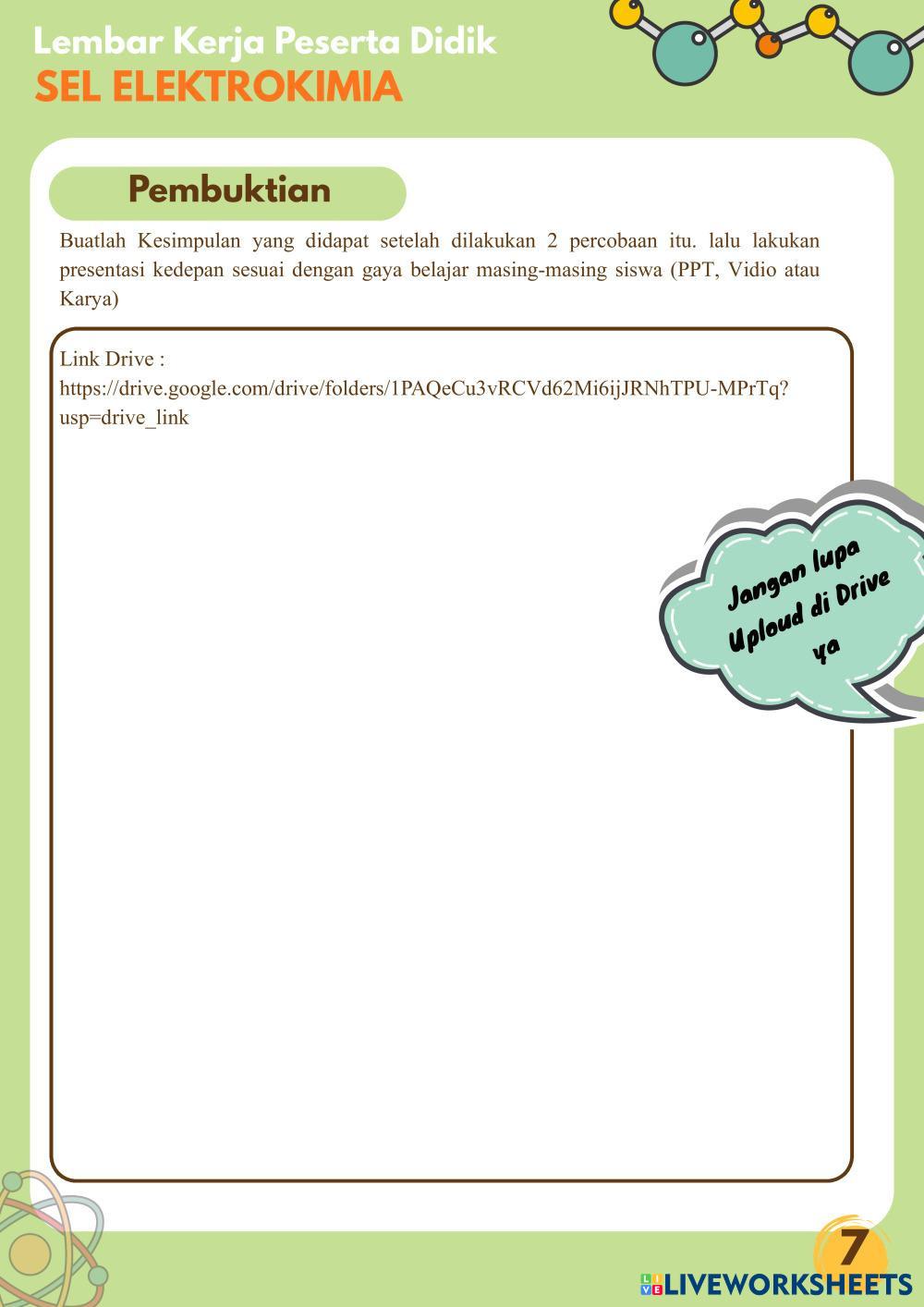 Lembar Kerja Peserta Didik
SEL ELEKTROKIMIA

Pembuktian

Buatlah Kesimpulan yang didapat setelah dilakukan 2 percobaan itu. lalu lakukan presentasi kedepan sesuai dengan gaya belajar masing-masing siswa (PPT, Vidio atau Karya)

Link Drive :
https://drive.google.com/drive/folders/1PAQeCu3vRCVd62Mi6ijJRNhTPU-MPrTq?usp=drive_link

Jangan lupa
Uploud di Drive
ya

7

LIVEWORKSHEETS